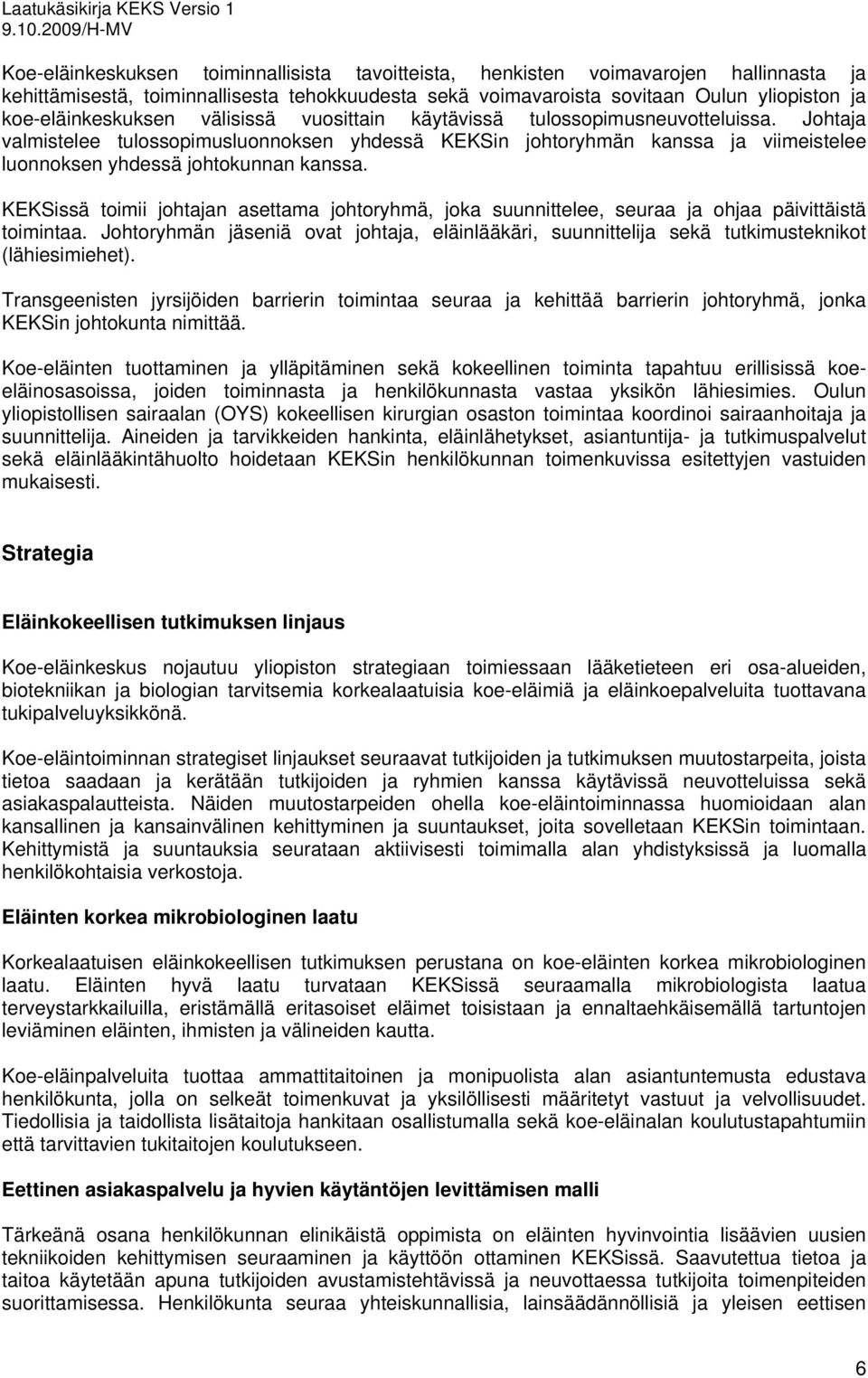 Laatukäsikirja KEKS Versio 1
9.10.2009/H-MV

Koe-eläinkeskuksen toiminnallisista tavoitteista, henkisten voimavarojen hallinnasta ja kehittämisestä, toiminnallisesta tehokkuudesta sekä voimavaroista sovitaan Oulun yliopiston ja koe-eläinkeskuksen välisissä vuosittain käytävissä tulossopimusneuvotteluissa. Johtaja valmistelee tulossopimusluonnoksen yhdessä KEKSin johtoryhmän kanssa ja viimeistelee luonnoksen yhdessä johtokunnan kanssa.

KEKSissä toimii johtajan asettama johtoryhmä, joka suunnittelee, seuraa ja ohjaa päivittäistä toimintaa. Johtoryhmän jäseniä ovat johtaja, eläinlääkäri, suunnittelija sekä tutkimusteknikot (lähiesimiehet).

Transgeenisten jyrsijöiden barrierin toimintaa seuraa ja kehittää barrierin johtoryhmä, jonka KEKSin johtokunta nimittää.

Koe-eläinten tuottaminen ja ylläpitäminen sekä kokeellinen toiminta tapahtuu erillisissä koe-eläinosasoissa, joiden toiminnasta ja henkilökunnasta vastaa yksikön lähiesimies. Oulun yliopistollisen sairaalan (OYS) kokeellisen kirurgian osaston toimintaa koordinoi sairaanhoitaja ja suunnittelija. Aineiden ja tarvikkeiden hankinta, eläinlähetykset, asiantuntija- ja tutkimuspalvelut sekä eläinlääkintähuolto hoidetaan KEKSin henkilökunnan toimenkuvissa esitettyjen vastuiden mukaisesti.

Strategia

Eläinkokeellisen tutkimuksen linjaus

Koe-eläinkeskus nojautuu yliopiston strategiaan toimiessaan lääketieteen eri osa-alueiden, biotekniikan ja biologian tarvitsemia korkealaatuisia koe-eläimiä ja eläinkoepalveluita tuottavana tukipalveluyksikkönä.

Koe-eläintoiminnan strategiset linjaukset seuraavat tutkijoiden ja tutkimuksen muutostarpeita, joista tietoa saadaan ja kerätään tutkijoiden ja ryhmien kanssa käytävissä neuvotteluissa sekä asiakaspalautteista. Näiden muutostarpeiden ohella koe-eläintoiminnassa huomioidaan alan kansallinen ja kansainvälinen kehittyminen ja suuntaukset, joita sovelletaan KEKSin toimintaan. Kehittymistä ja suuntauksia seurataan aktiivisesti toimimalla alan yhdistyksissä ja luomalla henkilökohtaisia verkostoja.

Eläinten korkea mikrobiologinen laatu

Korkealaatuisen eläinkokeellisen tutkimuksen perustana on koe-eläinten korkea mikrobiologinen laatu. Eläinten hyvä laatu turvataan KEKSissä seuraamalla mikrobiologista laatua terveystarkkailuilla, eristämällä eritasoiset eläimet toisistaan ja ennaltaehkäisemällä tartuntojen leviäminen eläinten, ihmisten ja välineiden kautta.

Koe-eläinpalveluita tuottaa ammattitaitoinen ja monipuolista alan asiantuntemusta edustava henkilökunta, jolla on selkeät toimenkuvat ja yksilöllisesti määritetyt vastuut ja velvollisuudet. Tiedollisia ja taidollista lisätaitoja hankitaan osallistumalla sekä koe-eläinalan koulutustapahtumiin että tarvittavien tukitaitojen koulutukseen.

Eettinen asiakaspalvelu ja hyvien käytäntöjen levittämisen malli

Tärkeänä osana henkilökunnan elinikäistä oppimista on eläinten hyvinvointia lisäävien uusien tekniikoiden kehittymisen seuraaminen ja käyttöön ottaminen KEKSissä. Saavutettua tietoa ja taitoa käytetään apuna tutkijoiden avustamistehtävissä ja neuvottaessa tutkijoita toimenpiteiden suorittamisessa. Henkilökunta seuraa yhteiskunnallisia, lainsäädännöllisiä ja yleisen eettisen

6